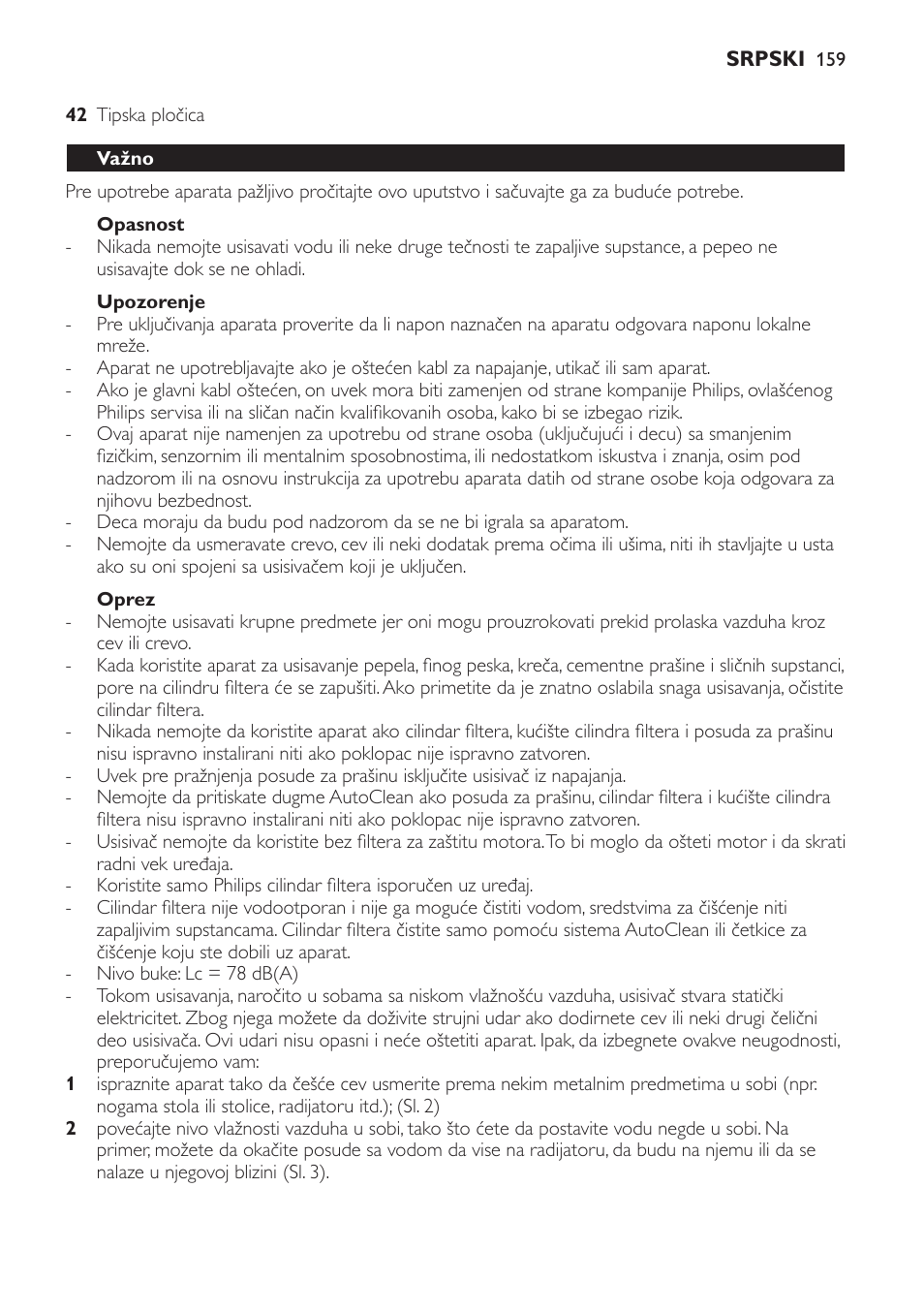 SRPSKI 159

42 Tipska pločica

Važno

Pre upotrebe aparata pažljivo pročitajte ovo uputstvo i sačuvajte ga za buduće potrebe.

Opasnost

- Nikada nemojte usisavati vodu ili neke druge tečnosti te zapaljive supstance, a pepeo ne usisavajte dok se ne ohladi.

Upozorenje

- Pre uključivanja aparata proverite da li napon naznačen na aparatu odgovara naponu lokalne mreže.
- Aparat ne upotrebljavajte ako je oštećen kabl za napajanje, utikač ili sam aparat.
- Ako je glavni kabl oštećen, on uvek mora biti zamenjen od strane kompanije Philips, ovlašćenog Philips servisa ili na sličan način kvalifikovanih osoba, kako bi se izbegao rizik.
- Ovaj aparat nije namenjen za upotrebu od strane osoba (uključujući i decu) sa smanjenim fizičkim, senzornim ili mentalnim sposobnostima, ili nedostatkom iskustva i znanja, osim pod nadzorom ili na osnovu instrukcija za upotrebu aparata datih od strane osobe koja odgovara za njihovu bezbednost.
- Deca moraju da budu pod nadzorom da se ne bi igrala sa aparatom.
- Nemojte da usmeravate crevo, cev ili neki dodatak prema očima ili ušima, niti ih stavljajte u usta ako su oni spojeni sa usisivačem koji je uključen.

Oprez

- Nemojte usisavati krupne predmete jer oni mogu prouzrokovati prekid prolaska vazduha kroz cev ili crevo.
- Kada koristite aparat za usisavanje pepela, finog peska, kreča, cementne prašine i sličnih supstanci, pore na cilindru filtera će se zapušiti. Ako primetite da je znatno oslabila snaga usisavanja, očistite cilindar filtera.
- Nikada nemojte da koristite aparat ako cilindar filtera, kućište cilindra filtera i posuda za prašinu nisu ispravno instalirani niti ako poklopac nije ispravno zatvoren.
- Uvek pre pražnjenja posude za prašinu isključite usisivač iz napajanja.
- Nemojte da pritiskate dugme AutoClean ako posuda za prašinu, cilindar filtera i kućište cilindra filtera nisu ispravno instalirani niti ako poklopac nije ispravno zatvoren.
- Usisivač nemojte da koristite bez filtera za zaštitu motora. To bi moglo da ošteti motor i da skrati radni vek uređaja.
- Koristite samo Philips cilindar filtera isporučen uz uređaj.
- Cilindar filtera nije vodootporan i nije ga moguće čistiti vodom, sredstvima za čišćenje niti zapaljivim supstancama. Cilindar filtera čistite samo pomoću sistema AutoClean ili četkice za čišćenje koju ste dobili uz aparat.
- Nivo buke: Lc = 78 dB(A)
- Tokom usisavanja, naročito u sobama sa niskom vlažnošću vazduha, usisivač stvara statički elektricitet. Zbog njega možete da doživite strujni udar ako dodirnete cev ili neki drugi čelični deo usisivača. Ovi udari nisu opasni i neće oštetiti aparat. Ipak, da izbegnete ovakve neugodnosti, preporučujemo vam:
1 ispraznite aparat tako da češće cev usmerite prema nekim metalnim predmetima u sobi (npr. nogama stola ili stolice, radijatoru itd.); (Sl. 2)
2 povećajte nivo vlažnosti vazduha u sobi, tako što ćete da postavite vodu negde u sobi. Na primer, možete da okačite posude sa vodom da vise na radijatoru, da budu na njemu ili da se nalaze u njegovoj blizini (Sl. 3).